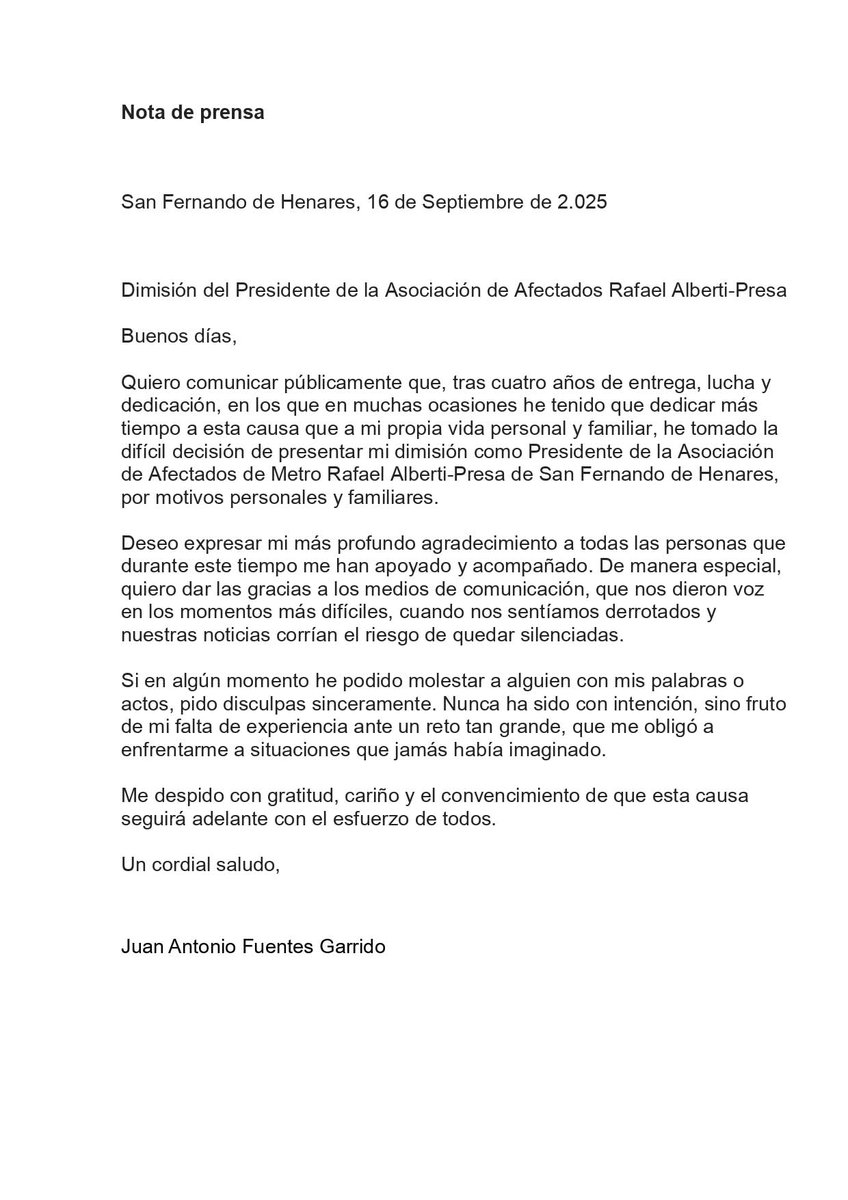 Nota de prensa

San Fernando de Henares, 16 de Septiembre de 2.025

Dimisión del Presidente de la Asociación de Afectados Rafael Alberti-Presa

Buenos días,

Quiero comunicar públicamente que, tras cuatro años de entrega, lucha y dedicación, en los que en muchas ocasiones he tenido que dedicar más tiempo a esta causa que a mi propia vida personal y familiar, he tomado la difícil decisión de presentar mi dimisión como Presidente de la Asociación de Afectados de Metro Rafael Alberti-Presa de San Fernando de Henares, por motivos personales y familiares.

Deseo expresar mi más profundo agradecimiento a todas las personas que durante este tiempo me han apoyado y acompañado. De manera especial, quiero dar las gracias a los medios de comunicación, que nos dieron voz en los momentos más difíciles, cuando nos sentíamos derrotados y nuestras noticias corrían el riesgo de quedar silenciadas.

Si en algún momento he podido molestar a alguien con mis palabras o actos, pido disculpas sinceramente. Nunca ha sido con intención, sino fruto de mi falta de experiencia ante un reto tan grande, que me obligó a enfrentarme a situaciones que jamás había imaginado.

Me despido con gratitud, cariño y el convencimiento de que esta causa seguirá adelante con el esfuerzo de todos.

Un cordial saludo,

Juan Antonio Fuentes Garrido